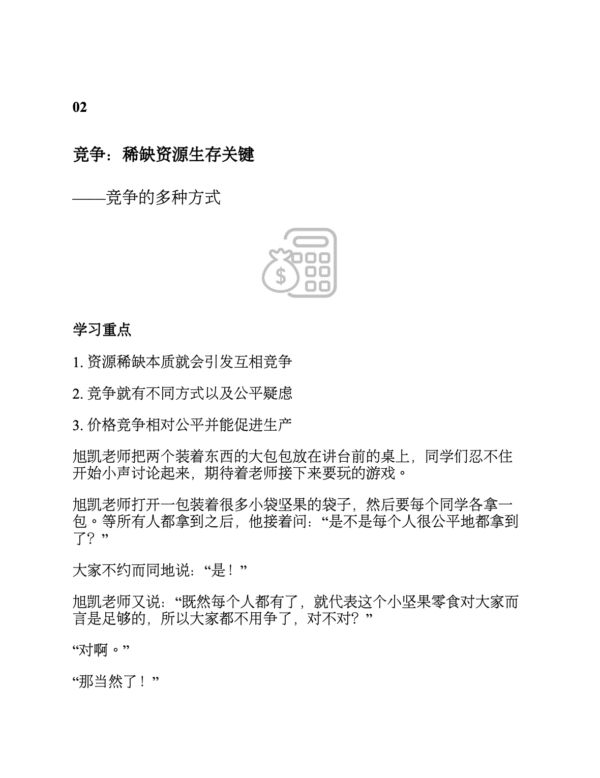 02

竞争：稀缺资源生存关键

——竞争的多种方式

学习重点

1. 资源稀缺本质就会引发互相竞争

2. 竞争就有不同方式以及公平疑虑

3. 价格竞争相对公平并能促进生产

旭凯老师把两个装着东西的大包包放在讲台前的桌上，同学们忍不住开始小声讨论起来，期待着老师接下来要玩的游戏。

旭凯老师打开一包装着很多小袋坚果的袋子，然后要每个同学各拿一包。等所有人都拿到之后，他接着问：“是不是每个人很公平地都拿到了？”

大家不约而同地说：“是！”

旭凯老师又说：“既然每个人都有了，就代表这个小坚果零食对大家而言是足够的，所以大家都不用争了，对不对？”

“对啊。”

“那当然了！”